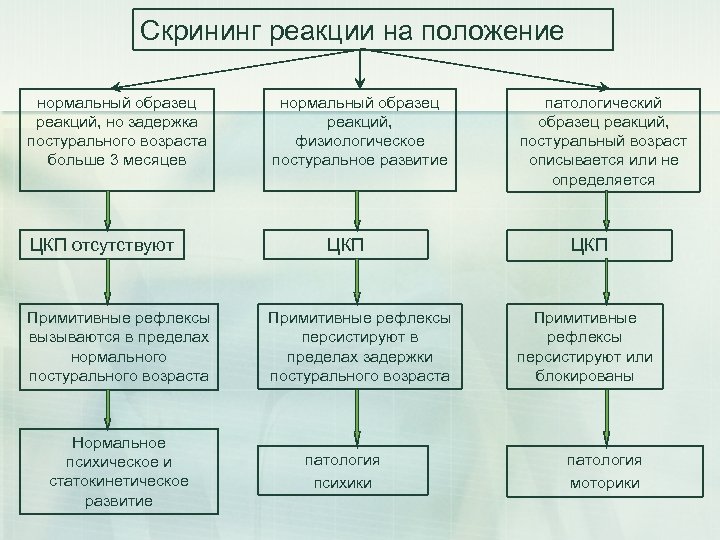 Скрининг реакции на положение

нормальный образец реакций, но задержка постурального возраста больше 3 месяцев

ЦКП отсутствуют

Примитивные рефлексы вызываются в пределах нормального постурального возраста

Нормальное психическое и статокинетическое развитие

нормальный образец реакций, физиологическое постуральное развитие

ЦКП

Примитивные рефлексы персистируют в пределах задержки постурального возраста

патология психики

патологический образец реакций, постуральный возраст описывается или не определяется

ЦКП

Примитивные рефлексы персистируют или блокированы

патология моторики